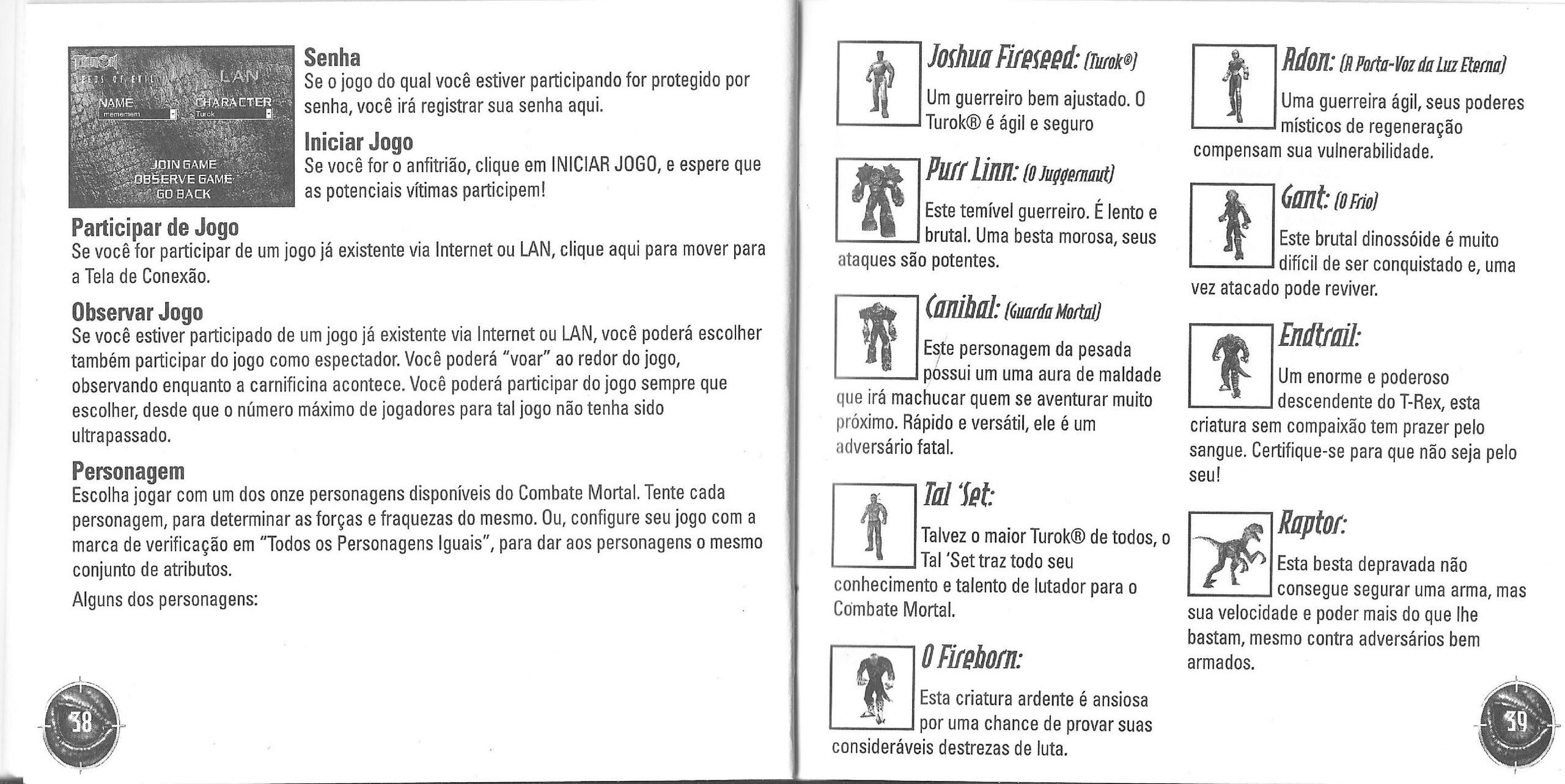 TUROK
SEEDS OF EVIL
LAN
NAME
mememem
CHARACTER
Turok
JOIN GAME
OBSERVE GAME
GO BACK

Senha
Se o jogo do qual você estiver participando for protegido por senha, você irá registrar sua senha aqui.

Iniciar Jogo
Se você for o anfitrião, clique em INICIAR JOGO, e espere que as potenciais vítimas participem!

Participar de Jogo
Se você for participar de um jogo já existente via Internet ou LAN, clique aqui para mover para a Tela de Conexão.

Observar Jogo
Se você estiver participado de um jogo já existente via Internet ou LAN, você poderá escolher também participar do jogo como espectador. Você poderá "voar" ao redor do jogo, observando enquanto a carnificina acontece. Você poderá participar do jogo sempre que escolher, desde que o número máximo de jogadores para tal jogo não tenha sido ultrapassado.

Personagem
Escolha jogar com um dos onze personagens disponíveis do Combate Mortal. Tente cada personagem, para determinar as forças e fraquezas do mesmo. Ou, configure seu jogo com a marca de verificação em "Todos os Personagens Iguais", para dar aos personagens o mesmo conjunto de atributos.

Alguns dos personagens:

38

Joshua Fireseed: (Turok®)
Um guerreiro bem ajustado. O Turok® é ágil e seguro

Purr Linn: (O Juggernaut)
Este temível guerreiro. É lento e brutal. Uma besta morosa, seus ataques são potentes.

Canibal: (Guarda Mortal)
Este personagem da pesada possui um uma aura de maldade que irá machucar quem se aventurar muito próximo. Rápido e versátil, ele é um adversário fatal.

Tal 'Set:
Talvez o maior Turok® de todos, o Tal 'Set traz todo seu conhecimento e talento de lutador para o Combate Mortal.

O Fireborn:
Esta criatura ardente é ansiosa por uma chance de provar suas consideráveis destrezas de luta.

Adon: (A Porta-Voz da Luz Eterna)
Uma guerreira ágil, seus poderes místicos de regeneração compensam sua vulnerabilidade.

Gant: (O Frio)
Este brutal dinossóide é muito difícil de ser conquistado e, uma vez atacado pode reviver.

Endtrail:
Um enorme e poderoso descendente do T-Rex, esta criatura sem compaixão tem prazer pelo sangue. Certifique-se para que não seja pelo seu!

Raptor:
Esta besta depravada não consegue segurar uma arma, mas sua velocidade e poder mais do que lhe bastam, mesmo contra adversários bem armados.

39